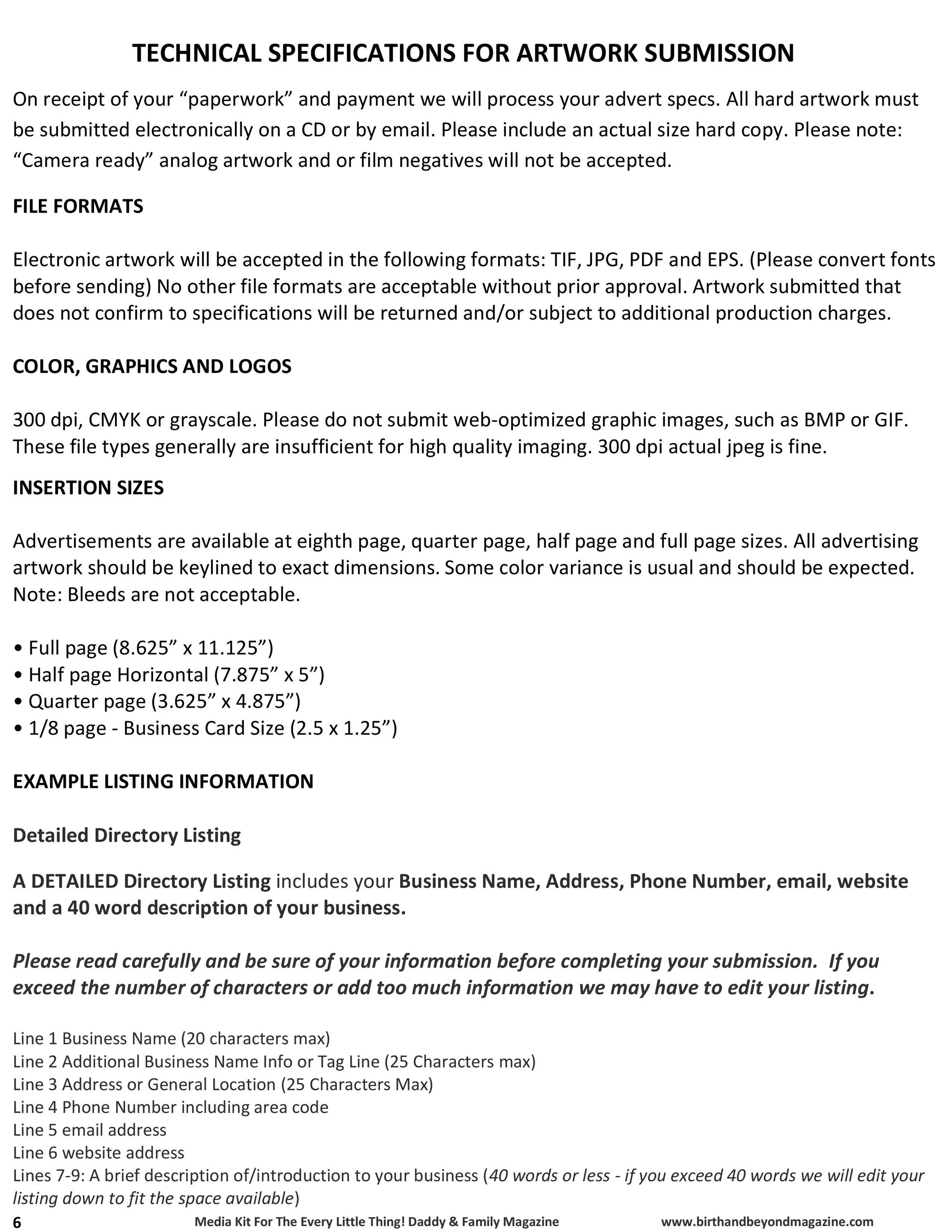 TECHNICAL SPECIFICATIONS FOR ARTWORK SUBMISSION

On receipt of your “paperwork” and payment we will process your advert specs. All hard artwork must be submitted electronically on a CD or by email. Please include an actual size hard copy. Please note: “Camera ready” analog artwork and or film negatives will not be accepted.

FILE FORMATS

Electronic artwork will be accepted in the following formats: TIF, JPG, PDF and EPS. (Please convert fonts before sending) No other file formats are acceptable without prior approval. Artwork submitted that does not confirm to specifications will be returned and/or subject to additional production charges.

COLOR, GRAPHICS AND LOGOS

300 dpi, CMYK or grayscale. Please do not submit web-optimized graphic images, such as BMP or GIF. These file types generally are insufficient for high quality imaging. 300 dpi actual jpeg is fine.

INSERTION SIZES

Advertisements are available at eighth page, quarter page, half page and full page sizes. All advertising artwork should be keylined to exact dimensions. Some color variance is usual and should be expected. Note: Bleeds are not acceptable.

• Full page (8.625” x 11.125”)
• Half page Horizontal (7.875” x 5”)
• Quarter page (3.625” x 4.875”)
• 1/8 page - Business Card Size (2.5 x 1.25”)

EXAMPLE LISTING INFORMATION

Detailed Directory Listing

A DETAILED Directory Listing includes your Business Name, Address, Phone Number, email, website and a 40 word description of your business.

Please read carefully and be sure of your information before completing your submission. If you exceed the number of characters or add too much information we may have to edit your listing.

Line 1 Business Name (20 characters max)
Line 2 Additional Business Name Info or Tag Line (25 Characters max)
Line 3 Address or General Location (25 Characters Max)
Line 4 Phone Number including area code
Line 5 email address
Line 6 website address
Lines 7-9: A brief description of/introduction to your business (40 words or less - if you exceed 40 words we will edit your listing down to fit the space available)

6 Media Kit For The Every Little Thing! Daddy & Family Magazine www.birthandbeyondmagazine.com